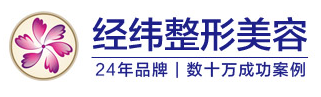 经纬整形美容

24年品牌 | 数十万成功案例